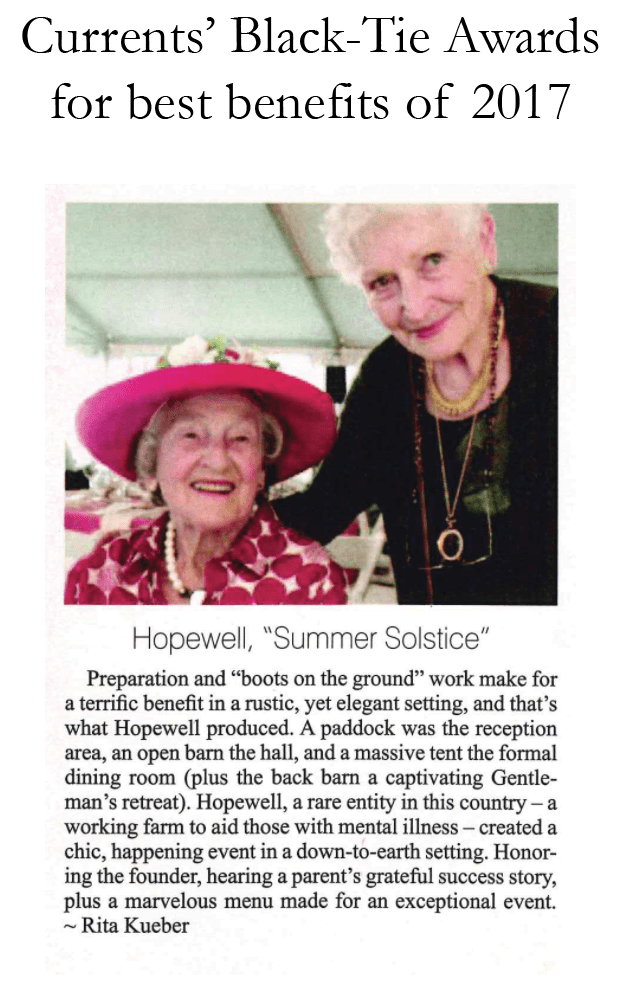 Currents' Black-Tie Awards for best benefits of 2017

Hopewell, "Summer Solstice"

Preparation and "boots on the ground" work make for a terrific benefit in a rustic, yet elegant setting, and that's what Hopewell produced. A paddock was the reception area, an open barn the hall, and a massive tent the formal dining room (plus the back barn a captivating Gentleman's retreat). Hopewell, a rare entity in this country – a working farm to aid those with mental illness – created a chic, happening event in a down-to-earth setting. Honoring the founder, hearing a parent's grateful success story, plus a marvelous menu made for an exceptional event. ~ Rita Kueber